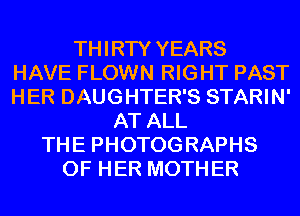 THIRTY YEARS
HAVE FLOWN RIGHT PAST
HER DAUGHTER'S STARIN'
AT ALL
THE PHOTOGRAPHS
OF HER MOTHER